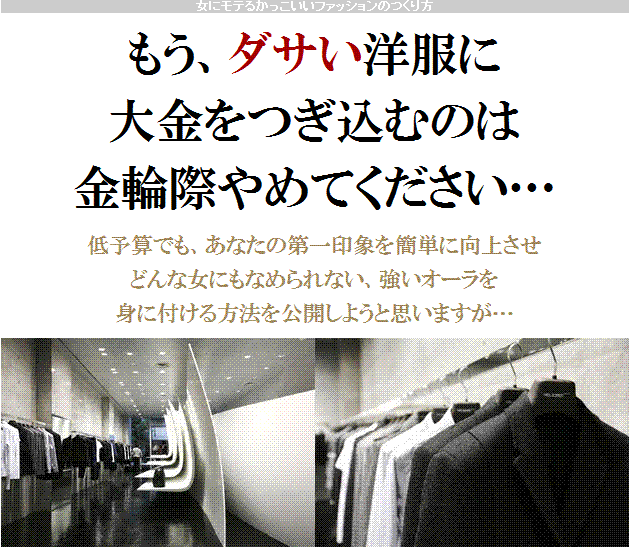 女にモテるかっこいいファッションのつくり方

もう、ダサい洋服に
大金をつぎ込むのは
金輪際やめてください…

低予算でも、あなたの第一印象を簡単に向上させ
どんな女にもなめられない、強いオーラを
身に付ける方法を公開しようと思いますが…